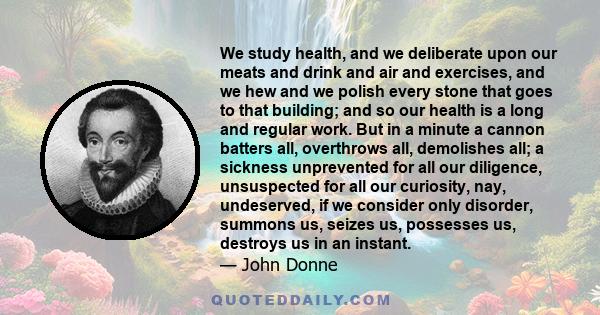 We study health, and we deliberate upon our meats and drink and air and exercises, and we hew and we polish every stone that goes to that building; and so our health is a long and regular work. But in a minute a cannon batters all, overthrows all, demolishes all; a sickness unprevented for all our diligence, unsuspected for all our curiosity, nay, undeserved, if we consider only disorder, summons us, seizes us, possesses us, destroys us in an instant.
— John Donne

QUOTEDDAILY.COM